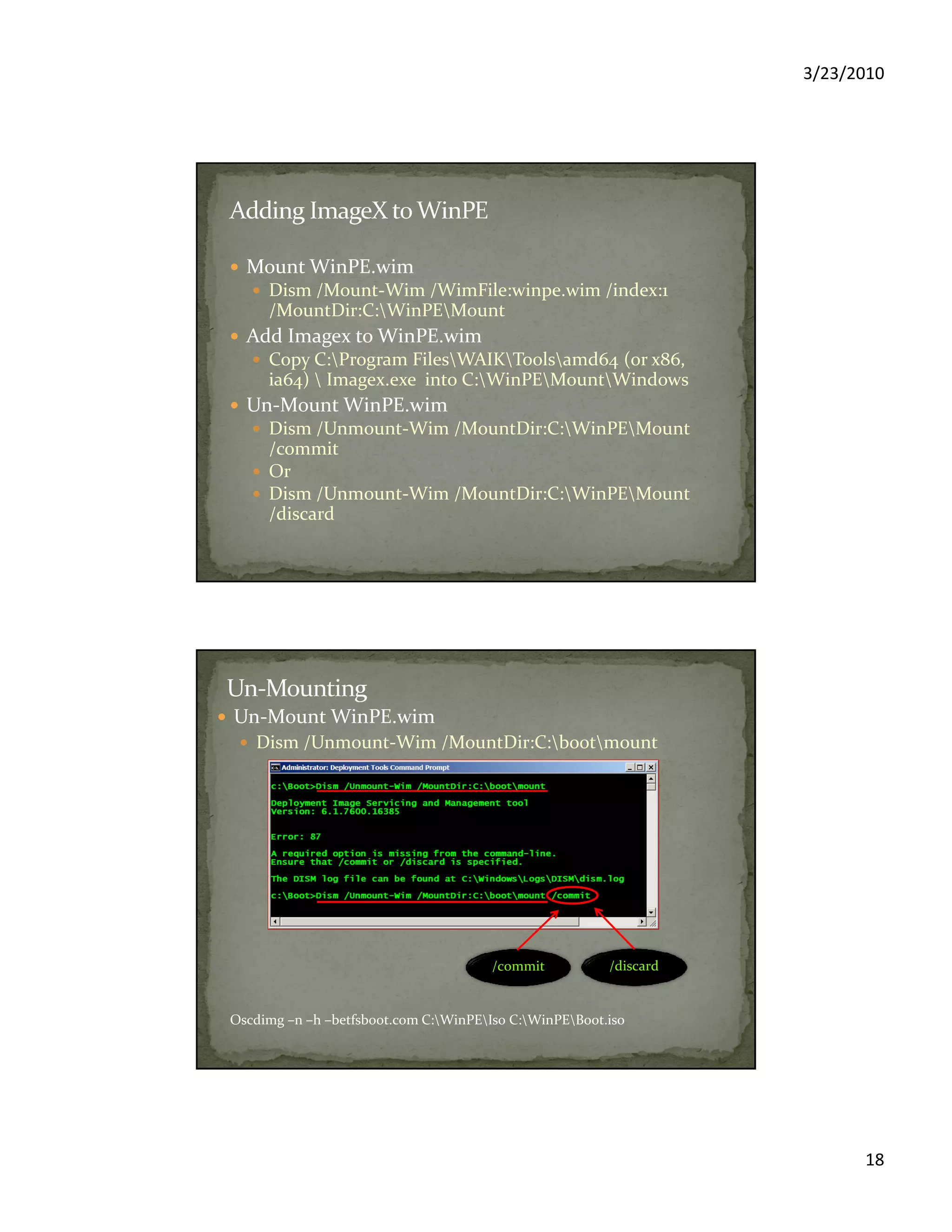 3/23/2010

Adding ImageX to WinPE

• Mount WinPE.wim
  • Dism /Mount-Wim /WimFile:winpe.wim /index:1 /MountDir:C:\WinPE\Mount
• Add Imagex to WinPE.wim
  • Copy C:\Program Files\WAIK\Tools\amd64 (or x86, ia64) \ Imagex.exe into C:\WinPE\Mount\Windows
• Un-Mount WinPE.wim
  • Dism /Unmount-Wim /MountDir:C:\WinPE\Mount /commit
  • Or
  • Dism /Unmount-Wim /MountDir:C:\WinPE\Mount /discard

Un-Mounting

• Un-Mount WinPE.wim
  • Dism /Unmount-Wim /MountDir:C:\boot\mount

Administrator: Deployment Tools Command Prompt

C:\Boot>Dism /Unmount-Wim /MountDir:C:\boot\mount

Deployment Image Servicing and Management tool
Version: 6.1.7600.16385

Error: 87

A required option is missing from the command-line.
Ensure that /commit or /discard is specified.

The DISM log file can be found at C:\Windows\Logs\DISM\dism.log

C:\Boot>Dism /Unmount-Wim /MountDir:C:\boot\mount /commit

/commit

/discard

Oscdimg –n –h –betfsboot.com C:\WinPE\Iso C:\WinPE\Boot.iso

18